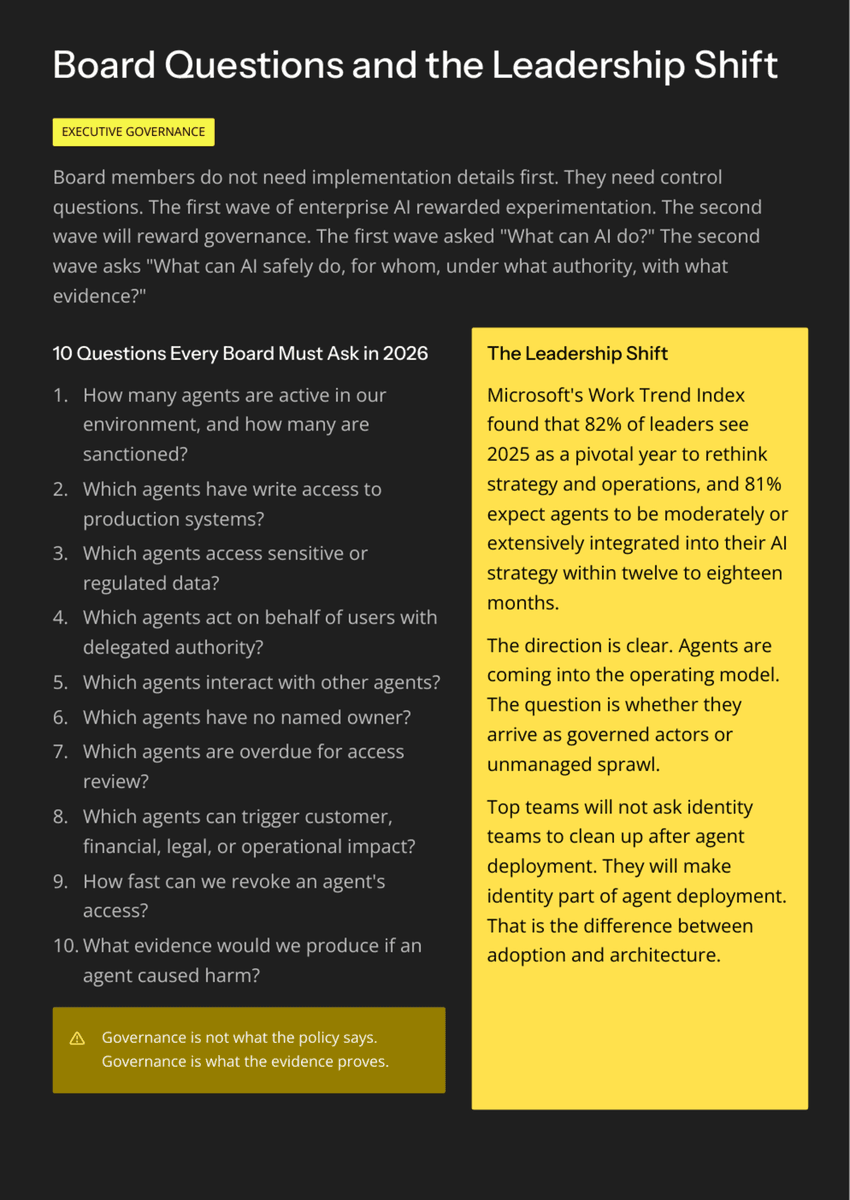 Board Questions and the Leadership Shift

EXECUTIVE GOVERNANCE

Board members do not need implementation details first. They need control questions. The first wave of enterprise AI rewarded experimentation. The second wave will reward governance. The first wave asked "What can AI do?" The second wave asks "What can AI safely do, for whom, under what authority, with what evidence?"

10 Questions Every Board Must Ask in 2026

1. How many agents are active in our environment, and how many are sanctioned?
2. Which agents have write access to production systems?
3. Which agents access sensitive or regulated data?
4. Which agents act on behalf of users with delegated authority?
5. Which agents interact with other agents?
6. Which agents have no named owner?
7. Which agents are overdue for access review?
8. Which agents can trigger customer, financial, legal, or operational impact?
9. How fast can we revoke an agent's access?
10. What evidence would we produce if an agent caused harm?

Governance is not what the policy says. Governance is what the evidence proves.

The Leadership Shift

Microsoft's Work Trend Index found that 82% of leaders see 2025 as a pivotal year to rethink strategy and operations, and 81% expect agents to be moderately or extensively integrated into their AI strategy within twelve to eighteen months.

The direction is clear. Agents are coming into the operating model. The question is whether they arrive as governed actors or unmanaged sprawl.

Top teams will not ask identity teams to clean up after agent deployment. They will make identity part of agent deployment. That is the difference between adoption and architecture.